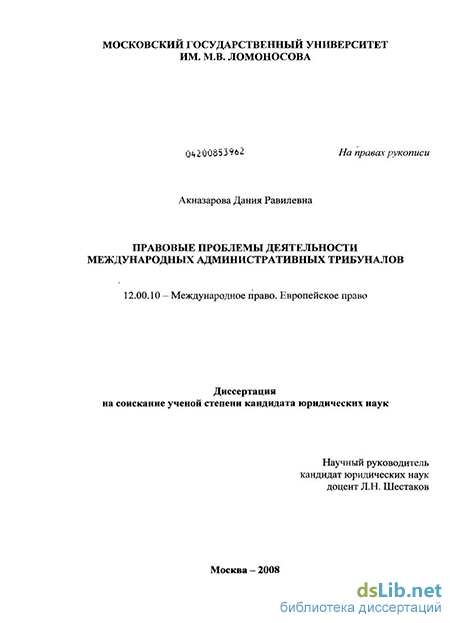 МОСКОВСКИЙ ГОСУДАРСТВЕННЫЙ УНИВЕРСИТЕТ
ИМ. М.В. ЛОМОНОСОВА

04200853962

На правах рукописи

Акназарова Дания Равилевна

ПРАВОВЫЕ ПРОБЛЕМЫ ДЕЯТЕЛЬНОСТИ
МЕЖДУНАРОДНЫХ АДМИНИСТРАТИВНЫХ ТРИБУНАЛОВ

12.00.10 – Международное право. Европейское право

Диссертация
на соискание ученой степени кандидата юридических наук

Научный руководитель
кандидат юридических наук
доцент Л.Н. Шестаков

Москва – 2008

dsLib.net
библиотека диссертаций